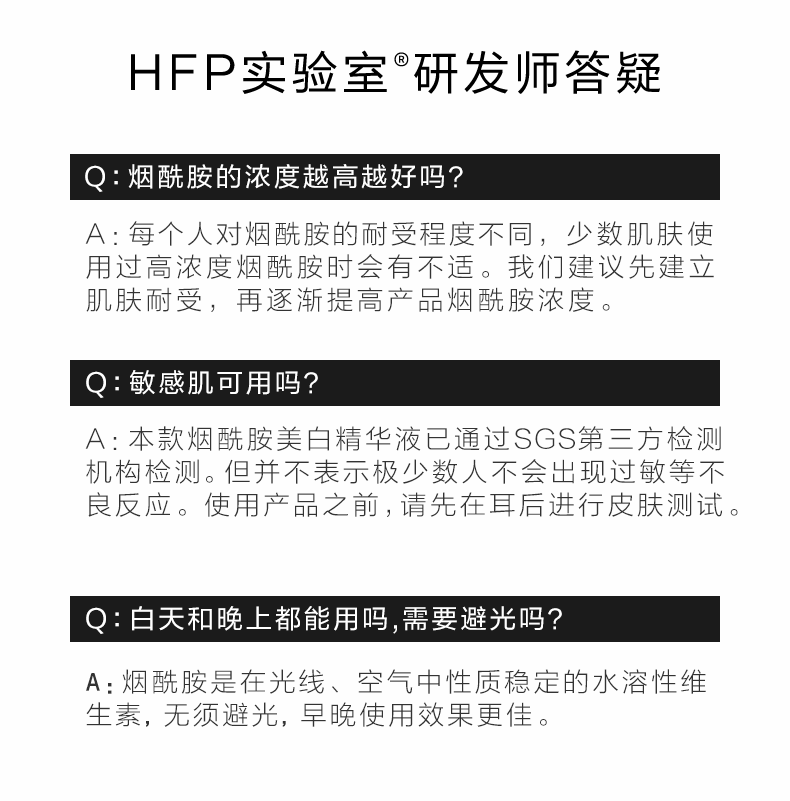 HFP实验室®研发师答疑

Q：烟酰胺的浓度越高越好吗？

A：每个人对烟酰胺的耐受程度不同，少数肌肤使用过高浓度烟酰胺时会有不适。我们建议先建立肌肤耐受，再逐渐提高产品烟酰胺浓度。

Q：敏感肌可用吗？

A：本款烟酰胺美白精华液已通过SGS第三方检测机构检测。但并不表示极少数人不会出现过敏等不良反应。使用产品之前，请先在耳后进行皮肤测试。

Q：白天和晚上都能用吗，需要避光吗？

A：烟酰胺是在光线、空气中性质稳定的水溶性维生素，无须避光，早晚使用效果更佳。